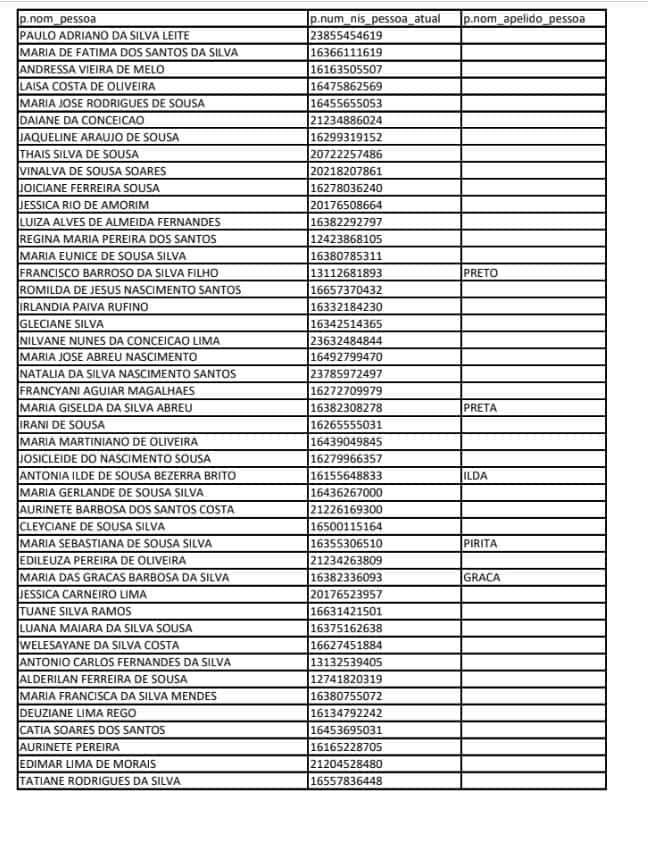 | p.nom_pessoa | p.num_nis_pessoa_atual | p.nom_apelido_pessoa |
|---|---|---|
| PAULO ADRIANO DA SILVA LEITE | 23855454619 | |
| MARIA DE FATIMA DOS SANTOS DA SILVA | 16366111619 | |
| ANDRESSA VIEIRA DE MELO | 16163505507 | |
| LAISA COSTA DE OLIVEIRA | 16475862569 | |
| MARIA JOSE RODRIGUES DE SOUSA | 16455655053 | |
| DAIANE DA CONCEICAO | 21234886024 | |
| JAQUELINE ARAUJO DE SOUSA | 16299319152 | |
| THAIS SILVA DE SOUSA | 20722257486 | |
| VINALVA DE SOUSA SOARES | 20218207861 | |
| JOICIANE FERREIRA SOUSA | 16278036240 | |
| JESSICA RIO DE AMORIM | 20176508664 | |
| LUIZA ALVES DE ALMEIDA FERNANDES | 16382292797 | |
| REGINA MARIA PEREIRA DOS SANTOS | 12423868105 | |
| MARIA EUNICE DE SOUSA SILVA | 16380785311 | |
| FRANCISCO BARROSO DA SILVA FILHO | 13112681893 | PRETO |
| ROMILDA DE JESUS NASCIMENTO SANTOS | 16657370432 | |
| IRLANDIA PAIVA RUFINO | 16332184230 | |
| GLECIANE SILVA | 16342514365 | |
| NILVANE NUNES DA CONCEICAO LIMA | 23632484844 | |
| MARIA JOSE ABREU NASCIMENTO | 16492799470 | |
| NATALIA DA SILVA NASCIMENTO SANTOS | 23785972497 | |
| FRANCYANI AGUIAR MAGALHAES | 16272709979 | |
| MARIA GISELDA DA SILVA ABREU | 16382308278 | PRETA |
| IRANI DE SOUSA | 16265555031 | |
| MARIA MARTINIANO DE OLIVEIRA | 16439049845 | |
| JOSICLEIDE DO NASCIMENTO SOUSA | 16279966357 | |
| ANTONIA ILDE DE SOUSA BEZERRA BRITO | 16155648833 | ILDA |
| MARIA GERLANDE DE SOUSA SILVA | 16436267000 | |
| AURINETE BARBOSA DOS SANTOS COSTA | 21226169300 | |
| CLEYCIANE DE SOUSA SILVA | 16500115164 | |
| MARIA SEBASTIANA DE SOUSA SILVA | 16355306510 | PIRITA |
| EDILEUZA PEREIRA DE OLIVEIRA | 21234263809 | |
| MARIA DAS GRACAS BARBOSA DA SILVA | 16382336093 | GRACA |
| JESSICA CARNEIRO LIMA | 20176523957 | |
| TUANE SILVA RAMOS | 16631421501 | |
| LUANA MAIARA DA SILVA SOUSA | 16375162638 | |
| WELESAYANE DA SILVA COSTA | 16627451884 | |
| ANTONIO CARLOS FERNANDES DA SILVA | 13132539405 | |
| ALDERILAN FERREIRA DE SOUSA | 12741820319 | |
| MARIA FRANCISCA DA SILVA MENDES | 16380755072 | |
| DEUZIANE LIMA REGO | 16134792242 | |
| CATIA SOARES DOS SANTOS | 16453695031 | |
| AURINETE PEREIRA | 16165228705 | |
| EDIMAR LIMA DE MORAIS | 21204528480 | |
| TATIANE RODRIGUES DA SILVA | 16557836448 | |